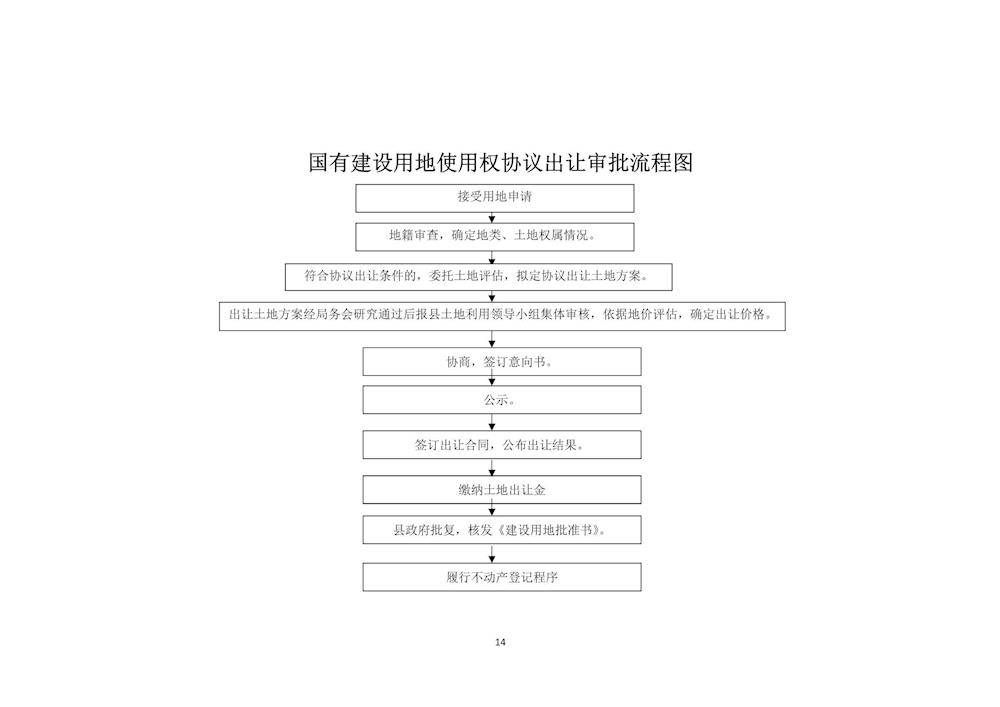 国有建设用地使用权协议出让审批流程图

接受用地申请

地籍审查，确定地类、土地权属情况。

符合协议出让条件的，委托土地评估，拟定协议出让土地方案。

出让土地方案经局务会研究通过后报县土地利用领导小组集体审核，依据地价评估，确定出让价格。

协商，签订意向书。

公示。

签订出让合同，公布出让结果。

缴纳土地出让金

县政府批复，核发《建设用地批准书》。

履行不动产登记程序

14